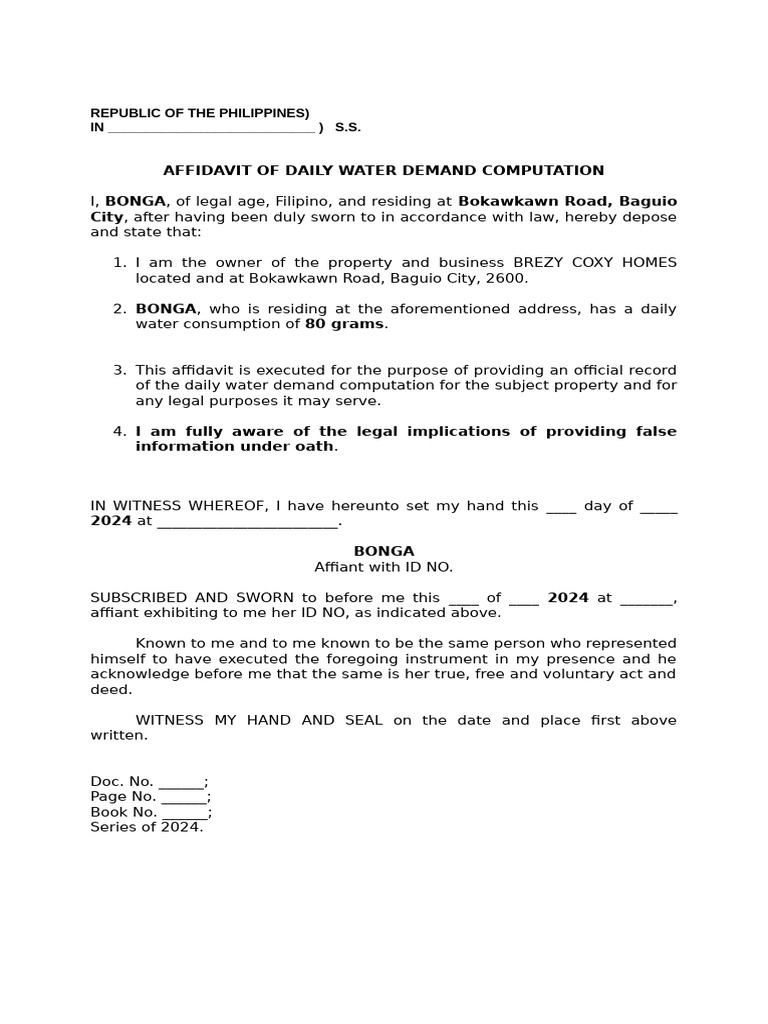 REPUBLIC OF THE PHILIPPINES)
IN ____ ) S.S.

AFFIDAVIT OF DAILY WATER DEMAND COMPUTATION

I, BONGA, of legal age, Filipino, and residing at Bokawkawn Road, Baguio City, after having been duly sworn to in accordance with law, hereby depose and state that:

1. I am the owner of the property and business BREZY COXY HOMES located and at Bokawkawn Road, Baguio City, 2600.

2. BONGA, who is residing at the aforementioned address, has a daily water consumption of 80 grams.

3. This affidavit is executed for the purpose of providing an official record of the daily water demand computation for the subject property and for any legal purposes it may serve.

4. I am fully aware of the legal implications of providing false information under oath.

IN WITNESS WHEREOF, I have hereunto set my hand this ____ day of ____ 2024 at ____.

BONGA
Affiant with ID NO.

SUBSCRIBED AND SWORN to before me this ____ of ____ 2024 at ____, affiant exhibiting to me her ID NO, as indicated above.

Known to me and to me known to be the same person who represented himself to have executed the foregoing instrument in my presence and he acknowledge before me that the same is her true, free and voluntary act and deed.

WITNESS MY HAND AND SEAL on the date and place first above written.

Doc. No. ____;
Page No. ____;
Book No. ____;
Series of 2024.